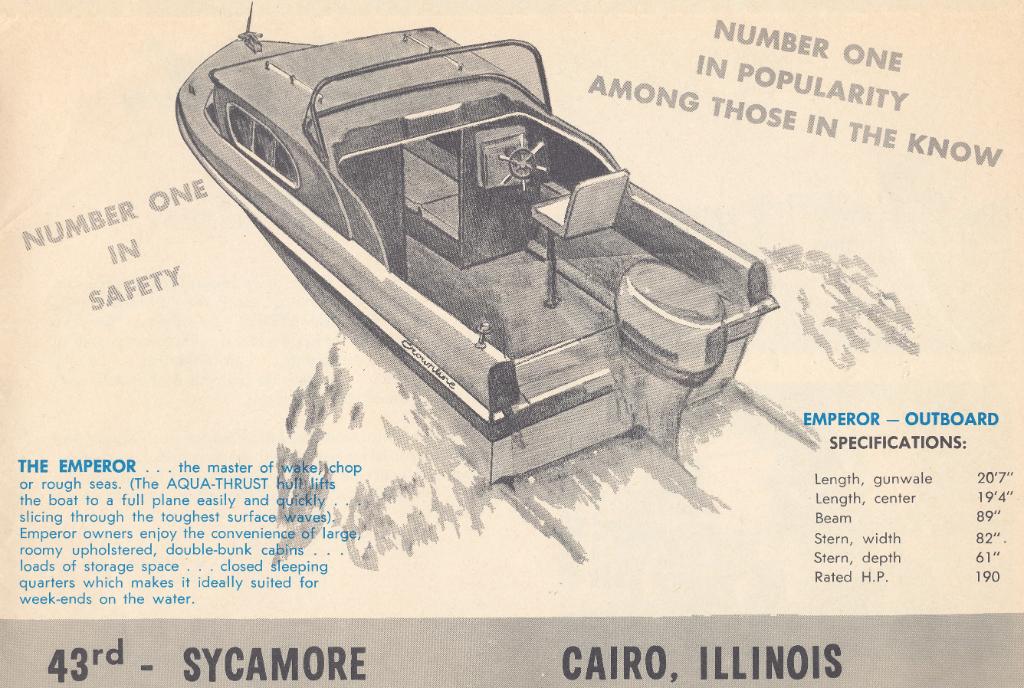 NUMBER ONE
IN POPULARITY
AMONG THOSE IN THE KNOW

NUMBER ONE
IN
SAFETY

Crownline

THE EMPEROR . . . the master of wake, chop or rough seas. (The AQUA-THRUST hull lifts the boat to a full plane easily and quickly . . slicing through the toughest surface waves). Emperor owners enjoy the convenience of large, roomy upholstered, double-bunk cabins . . . loads of storage space . . . closed sleeping quarters which makes it ideally suited for week-ends on the water.

EMPEROR — OUTBOARD
SPECIFICATIONS:

Length, gunwale 20'7"
Length, center 19'4"
Beam 89"
Stern, width 82".
Stern, depth 61"
Rated H.P. 190

43rd - SYCAMORE CAIRO, ILLINOIS